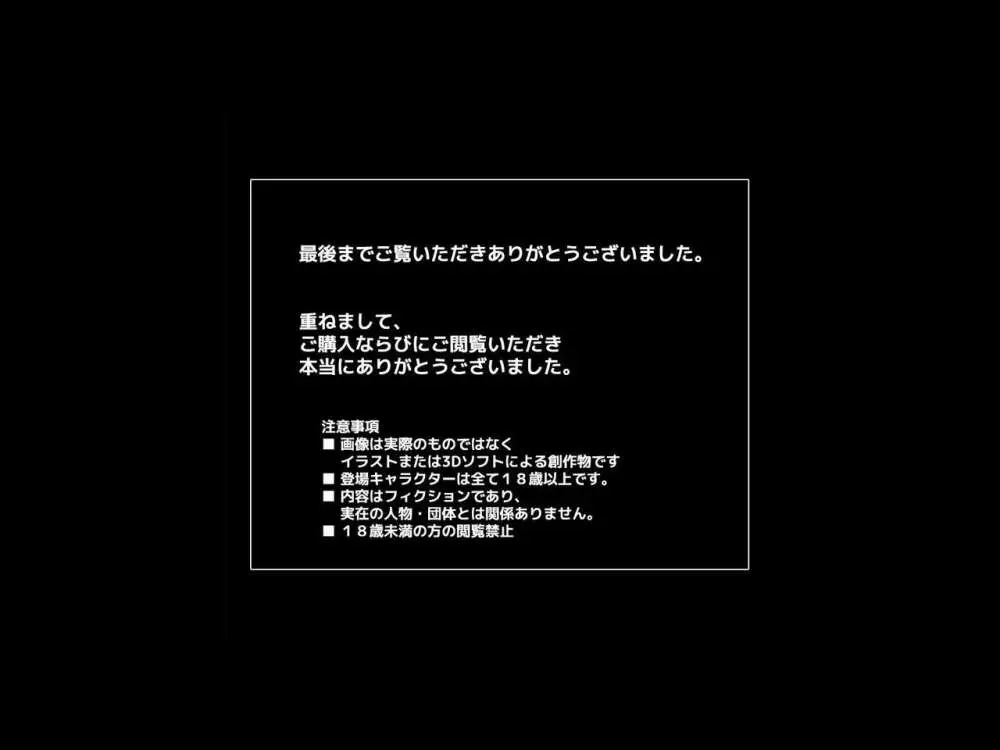 最後までご覧いただきありがとうございました。

重ねまして、
ご購入ならびにご閲覧いただき
本当にありがとうございました。

注意事項
■ 画像は実際のものではなく
イラストまたは3Dソフトによる創作物です
■ 登場キャラクターは全て１８歳以上です。
■ 内容はフィクションであり、
実在の人物・団体とは関係ありません。
■ １８歳未満の方の閲覧禁止